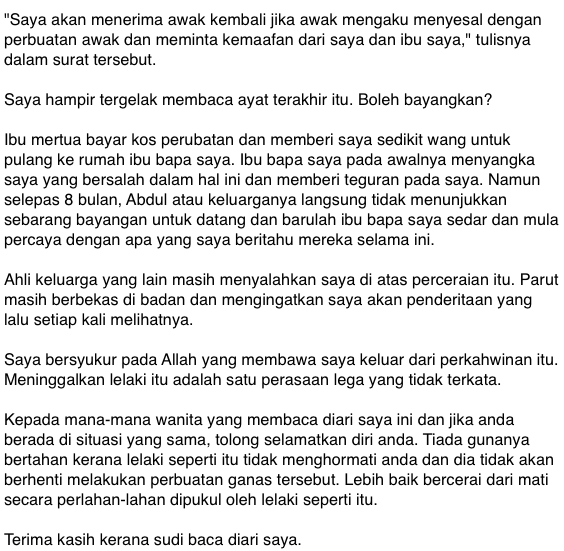 "Saya akan menerima awak kembali jika awak mengaku menyesal dengan perbuatan awak dan meminta kemaafan dari saya dan ibu saya," tulisnya dalam surat tersebut.

Saya hampir tergelak membaca ayat terakhir itu. Boleh bayangkan?

Ibu mertua bayar kos perubatan dan memberi saya sedikit wang untuk pulang ke rumah ibu bapa saya. Ibu bapa saya pada awalnya menyangka saya yang bersalah dalam hal ini dan memberi teguran pada saya. Namun selepas 8 bulan, Abdul atau keluarganya langsung tidak menunjukkan sebarang bayangan untuk datang dan barulah ibu bapa saya sedar dan mula percaya dengan apa yang saya beritahu mereka selama ini.

Ahli keluarga yang lain masih menyalahkan saya di atas perceraian itu. Parut masih berbekas di badan dan mengingatkan saya akan penderitaan yang lalu setiap kali melihatnya.

Saya bersyukur pada Allah yang membawa saya keluar dari perkahwinan itu. Meninggalkan lelaki itu adalah satu perasaan lega yang tidak terkata.

Kepada mana-mana wanita yang membaca diari saya ini dan jika anda berada di situasi yang sama, tolong selamatkan diri anda. Tiada gunanya bertahan kerana lelaki seperti itu tidak menghormati anda dan dia tidak akan berhenti melakukan perbuatan ganas tersebut. Lebih baik bercerai dari mati secara perlahan-lahan dipukul oleh lelaki seperti itu.

Terima kasih kerana sudi baca diari saya.